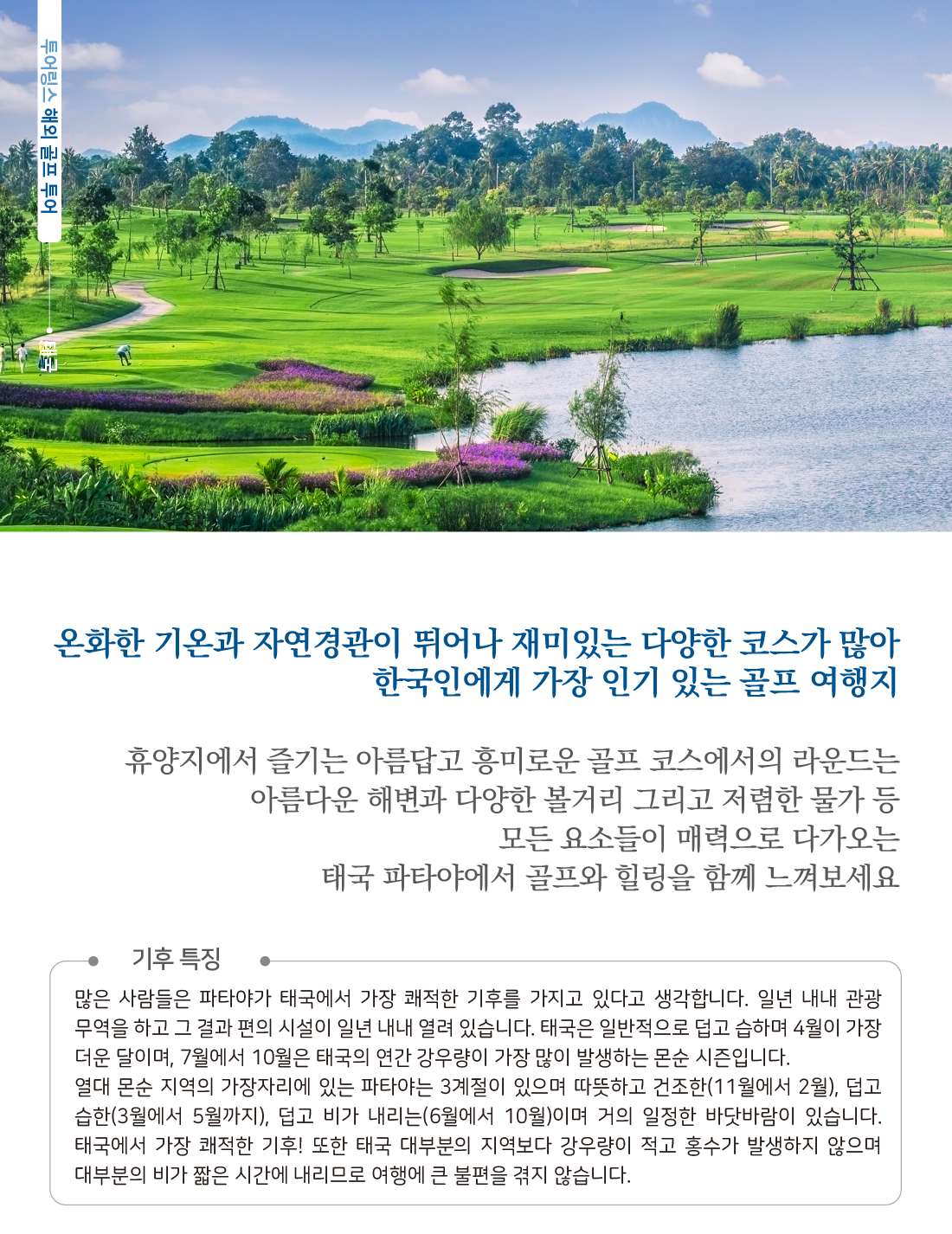 투어링스 해외 골프 투어

태국

온화한 기온과 자연경관이 뛰어나 재미있는 다양한 코스가 많아
한국인에게 가장 인기 있는 골프 여행지

휴양지에서 즐기는 아름답고 흥미로운 골프 코스에서의 라운드는
아름다운 해변과 다양한 볼거리 그리고 저렴한 물가 등
모든 요소들이 매력으로 다가오는
태국 파타야에서 골프와 힐링을 함께 느껴보세요

기후 특징

많은 사람들은 파타야가 태국에서 가장 쾌적한 기후를 가지고 있다고 생각합니다. 일년 내내 관광 무역을 하고 그 결과 편의 시설이 일년 내내 열려 있습니다. 태국은 일반적으로 덥고 습하며 4월이 가장 더운 달이며, 7월에서 10월은 태국의 연간 강우량이 가장 많이 발생하는 몬순 시즌입니다.
열대 몬순 지역의 가장자리에 있는 파타야는 3계절이 있으며 따뜻하고 건조한(11월에서 2월), 덥고 습한(3월에서 5월까지), 덥고 비가 내리는(6월에서 10월)이며 거의 일정한 바닷바람이 있습니다. 태국에서 가장 쾌적한 기후! 또한 태국 대부분의 지역보다 강우량이 적고 홍수가 발생하지 않으며 대부분의 비가 짧은 시간에 내리므로 여행에 큰 불편을 겪지 않습니다.